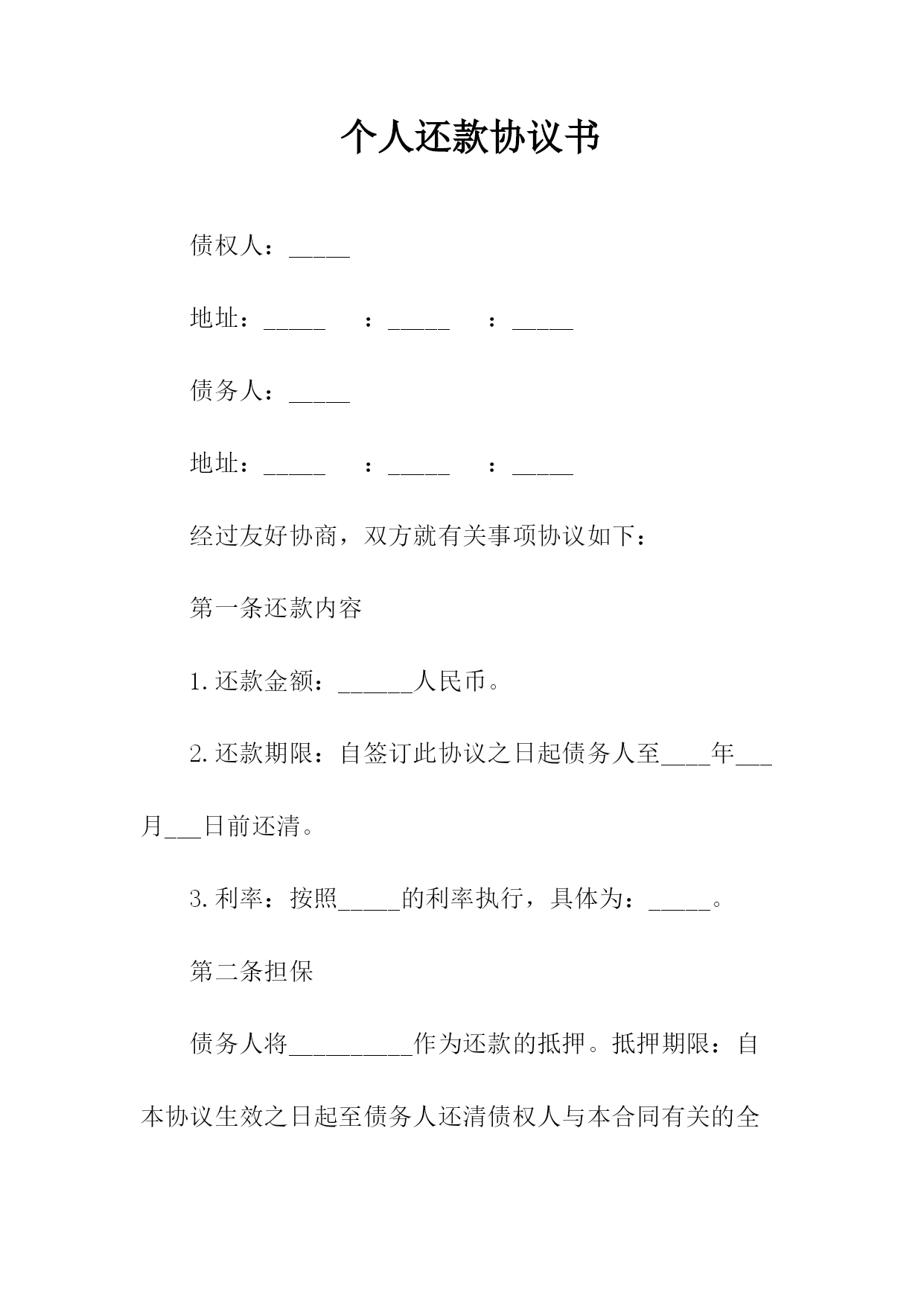 个人还款协议书

债权人：_____

地址：_____ ：_____ ：_____

债务人：_____

地址：_____ ：_____ ：_____

经过友好协商，双方就有关事项协议如下：

第一条还款内容

1.还款金额：______人民币。

2.还款期限：自签订此协议之日起债务人至____年___月___日前还清。

3.利率：按照_____的利率执行，具体为：_____。

第二条担保

债务人将__________作为还款的抵押。抵押期限：自本协议生效之日起至债务人还清债权人与本合同有关的全